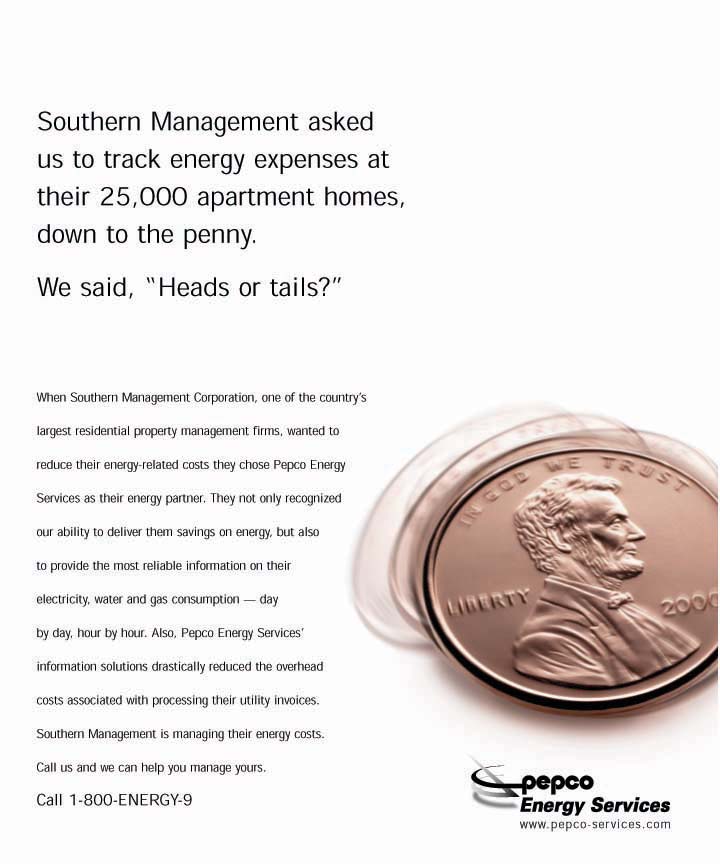 Southern Management asked us to track energy expenses at their 25,000 apartment homes, down to the penny.

We said, "Heads or tails?"

When Southern Management Corporation, one of the country's largest residential property management firms, wanted to reduce their energy-related costs they chose Pepco Energy Services as their energy partner. They not only recognized our ability to deliver them savings on energy, but also to provide the most reliable information on their electricity, water and gas consumption — day by day, hour by hour. Also, Pepco Energy Services' information solutions drastically reduced the overhead costs associated with processing their utility invoices. Southern Management is managing their energy costs. Call us and we can help you manage yours.

Call 1-800-ENERGY-9

IN GOD WE TRUST

LIBERTY

2000

pepco
Energy Services
www.pepco-services.com